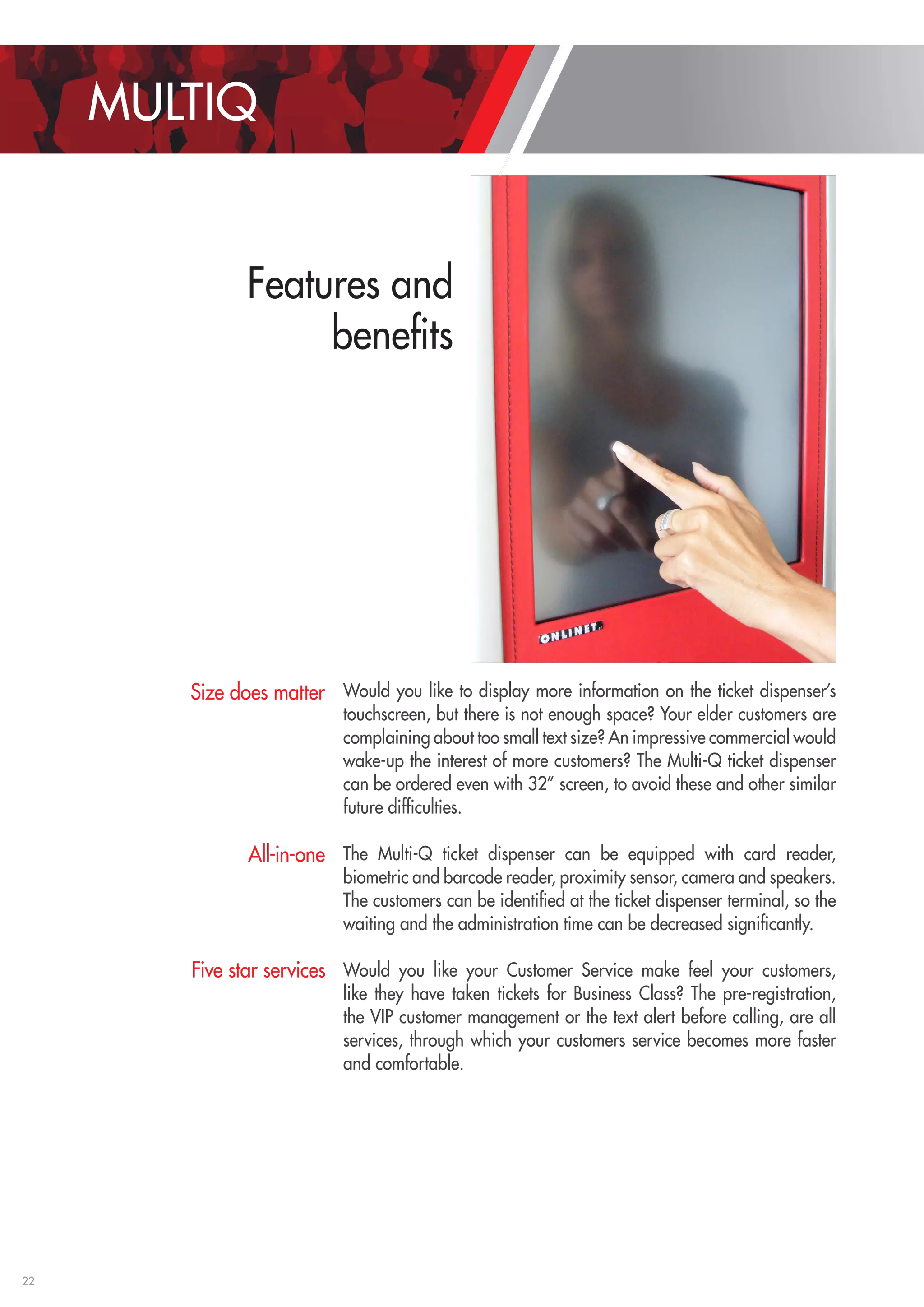 MULTIQ

Features and benefits

ONLINET

Size does matter

Would you like to display more information on the ticket dispenser's touchscreen, but there is not enough space? Your elder customers are complaining about too small text size? An impressive commercial would wake-up the interest of more customers? The Multi-Q ticket dispenser can be ordered even with 32" screen, to avoid these and other similar future difficulties.

All-in-one

The Multi-Q ticket dispenser can be equipped with card reader, biometric and barcode reader, proximity sensor, camera and speakers. The customers can be identified at the ticket dispenser terminal, so the waiting and the administration time can be decreased significantly.

Five star services

Would you like your Customer Service make feel your customers, like they have taken tickets for Business Class? The pre-registration, the VIP customer management or the text alert before calling, are all services, through which your customers service becomes more faster and comfortable.

22